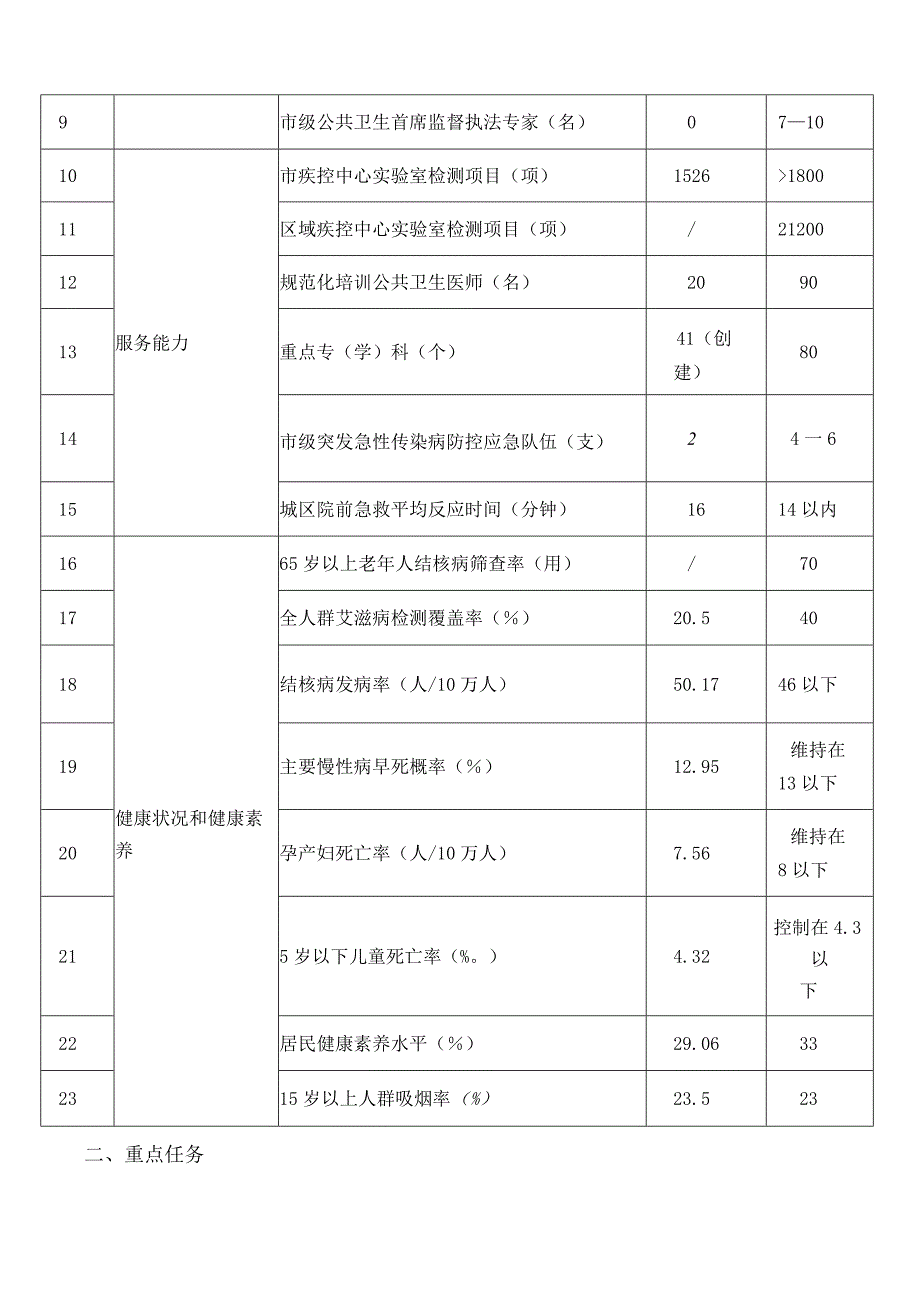 | 9 | | 市级公共卫生首席监督执法专家（名） | 0 | 7—10 |
|---|---|---|---|---|
| 10 | 服务能力 | 市疾控中心实验室检测项目（项） | 1526 | >1800 |
| 11 | | 区域疾控中心实验室检测项目（项） | / | 21200 |
| 12 | | 规范化培训公共卫生医师（名） | 20 | 90 |
| 13 | | 重点专（学）科（个） | 41（创建） | 80 |
| 14 | | 市级突发急性传染病防控应急队伍（支） | 2 | 4一6 |
| 15 | | 城区院前急救平均反应时间（分钟） | 16 | 14以内 |
| 16 | 健康状况和健康素养 | 65岁以上老年人结核病筛查率（用） | / | 70 |
| 17 | | 全人群艾滋病检测覆盖率（%） | 20.5 | 40 |
| 18 | | 结核病发病率（人/10万人） | 50.17 | 46以下 |
| 19 | | 主要慢性病早死概率（%） | 12.95 | 维持在13以下 |
| 20 | | 孕产妇死亡率（人/10万人） | 7.56 | 维持在8以下 |
| 21 | | 5岁以下儿童死亡率（%。） | 4.32 | 控制在4.3以下 |
| 22 | | 居民健康素养水平（%） | 29.06 | 33 |
| 23 | | 15岁以上人群吸烟率（%） | 23.5 | 23 |

二、重点任务